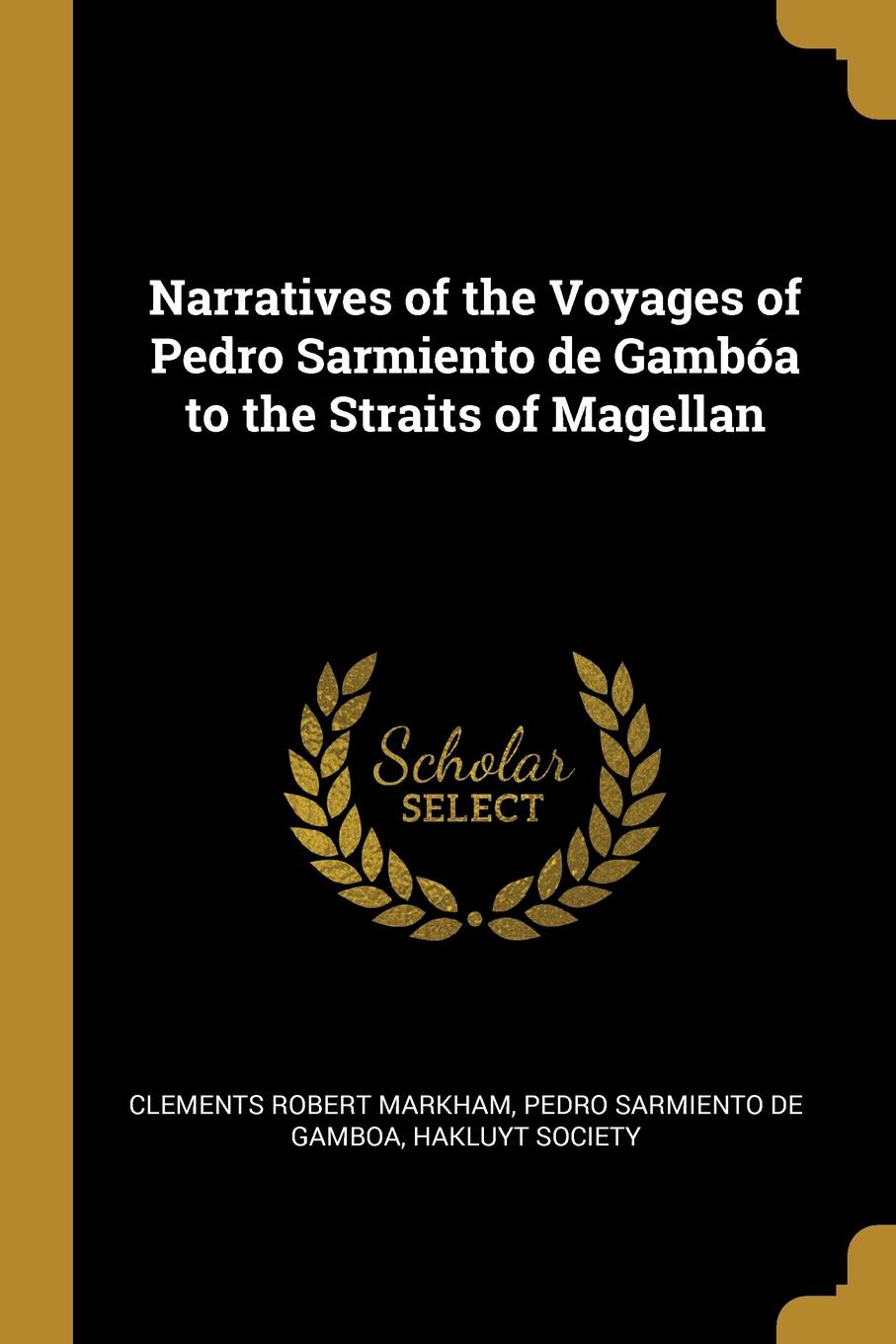 Narratives of the Voyages of Pedro Sarmiento de Gambóa to the Straits of Magellan

Scholar SELECT

CLEMENTS ROBERT MARKHAM, PEDRO SARMIENTO DE GAMBOA, HAKLUYT SOCIETY